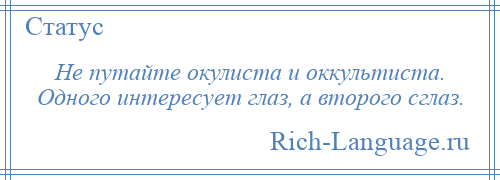 Статус

Не путайте окулиста и оккультиста. Одного интересует глаз, а второго сглаз.

Rich-Language.ru